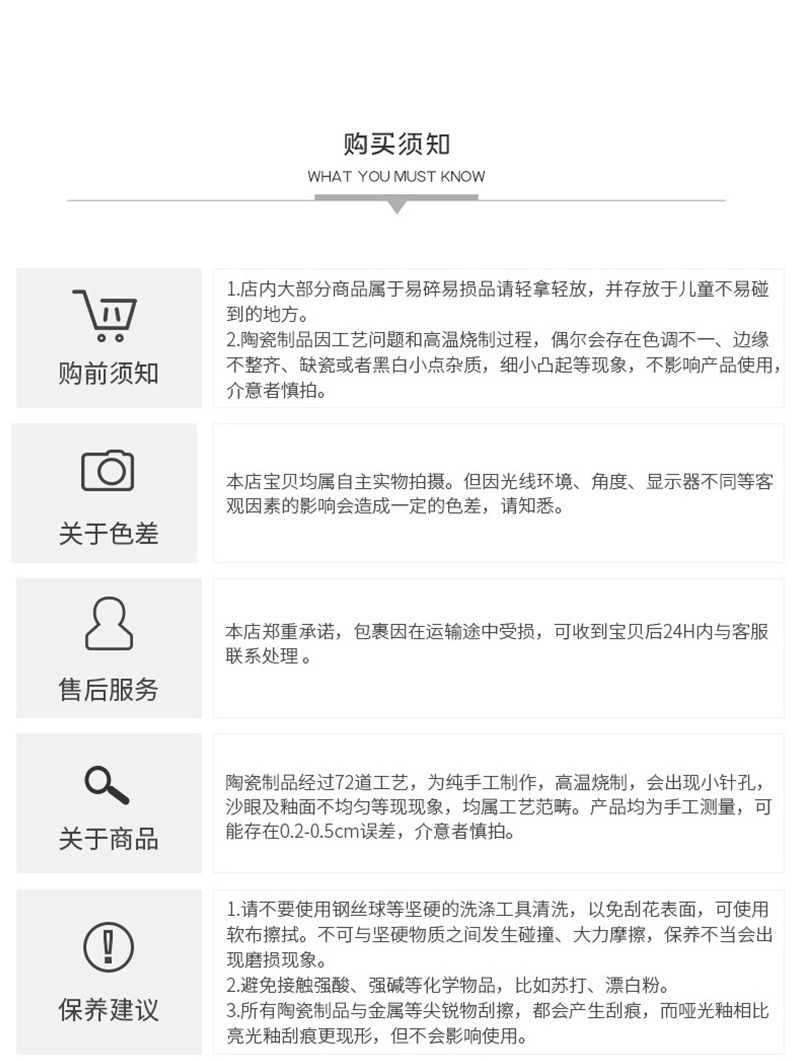 购买须知
WHAT YOU MUST KNOW

购前须知

1.店内大部分商品属于易碎易损品请轻拿轻放，并存放于儿童不易碰到的地方。
2.陶瓷制品因工艺问题和高温烧制过程，偶尔会存在色调不一、边缘不整齐、缺瓷或者黑白小点杂质，细小凸起等现象，不影响产品使用，介意者慎拍。

关于色差

本店宝贝均属自主实物拍摄。但因光线环境、角度、显示器不同等客观因素的影响会造成一定的色差，请知悉。

售后服务

本店郑重承诺，包裹因在运输途中受损，可收到宝贝后24H内与客服联系处理 。

关于商品

陶瓷制品经过72道工艺，为纯手工制作，高温烧制，会出现小针孔，沙眼及釉面不均匀等现现象，均属工艺范畴。产品均为手工测量，可能存在0.2-0.5cm误差，介意者慎拍。

保养建议

1.请不要使用钢丝球等坚硬的洗涤工具清洗，以免刮花表面，可使用软布擦拭。不可与坚硬物质之间发生碰撞、大力摩擦，保养不当会出现磨损现象。
2.避免接触强酸、强碱等化学物品，比如苏打、漂白粉。
3.所有陶瓷制品与金属等尖锐物刮擦，都会产生刮痕，而哑光釉相比亮光釉刮痕更现形，但不会影响使用。